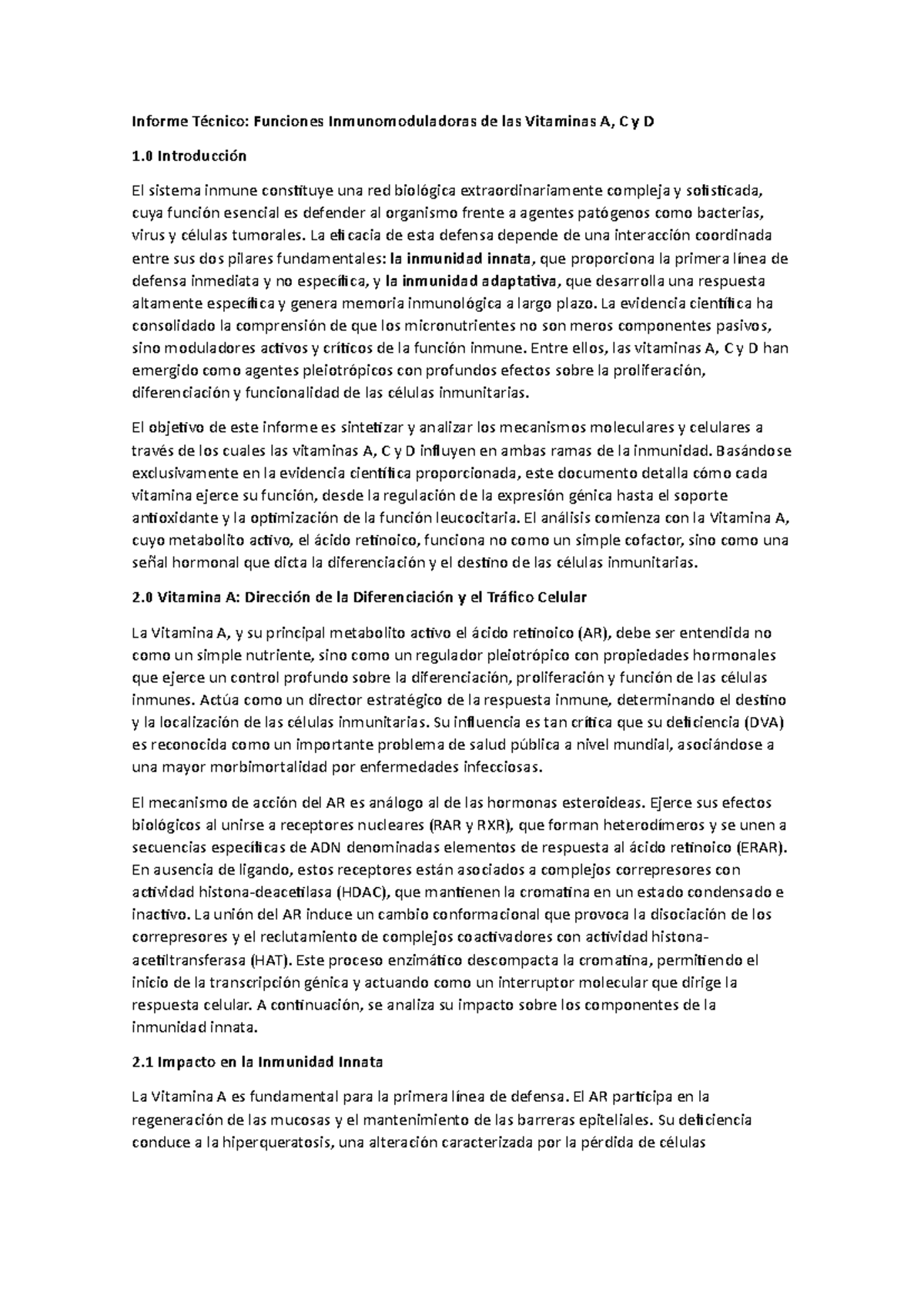 Informe Técnico: Funciones Inmunomoduladoras de las Vitaminas A, C y D

1.0 Introducción

El sistema inmune constituye una red biológica extraordinariamente compleja y sofisticada, cuya función esencial es defender al organismo frente a agentes patógenos como bacterias, virus y células tumorales. La eficacia de esta defensa depende de una interacción coordinada entre sus dos pilares fundamentales: la inmunidad innata, que proporciona la primera línea de defensa inmediata y no específica, y la inmunidad adaptativa, que desarrolla una respuesta altamente específica y genera memoria inmunológica a largo plazo. La evidencia científica ha consolidado la comprensión de que los micronutrientes no son meros componentes pasivos, sino moduladores activos y críticos de la función inmune. Entre ellos, las vitaminas A, C y D han emergido como agentes pleiotrópicos con profundos efectos sobre la proliferación, diferenciación y funcionalidad de las células inmunitarias.

El objetivo de este informe es sintetizar y analizar los mecanismos moleculares y celulares a través de los cuales las vitaminas A, C y D influyen en ambas ramas de la inmunidad. Basándose exclusivamente en la evidencia científica proporcionada, este documento detalla cómo cada vitamina ejerce su función, desde la regulación de la expresión génica hasta el soporte antioxidante y la optimización de la función leucocitaria. El análisis comienza con la Vitamina A, cuyo metabolito activo, el ácido retinoico, funciona no como un simple cofactor, sino como una señal hormonal que dicta la diferenciación y el destino de las células inmunitarias.

2.0 Vitamina A: Dirección de la Diferenciación y el Tráfico Celular

La Vitamina A, y su principal metabolito activo el ácido retinoico (AR), debe ser entendida no como un simple nutriente, sino como un regulador pleiotrópico con propiedades hormonales que ejerce un control profundo sobre la diferenciación, proliferación y función de las células inmunes. Actúa como un director estratégico de la respuesta inmune, determinando el destino y la localización de las células inmunitarias. Su influencia es tan crítica que su deficiencia (DVA) es reconocida como un importante problema de salud pública a nivel mundial, asociándose a una mayor morbimortalidad por enfermedades infecciosas.

El mecanismo de acción del AR es análogo al de las hormonas esteroideas. Ejerce sus efectos biológicos al unirse a receptores nucleares (RAR y RXR), que forman heterodímeros y se unen a secuencias específicas de ADN denominadas elementos de respuesta al ácido retinoico (ERAR). En ausencia de ligando, estos receptores están asociados a complejos correpresores con actividad histona-deacetilasa (HDAC), que mantienen la cromatina en un estado condensado e inactivo. La unión del AR induce un cambio conformacional que provoca la disociación de los correpresores y el reclutamiento de complejos coactivadores con actividad histona-acetiltransferasa (HAT). Este proceso enzimático descompacta la cromatina, permitiendo el inicio de la transcripción génica y actuando como un interruptor molecular que dirige la respuesta celular. A continuación, se analiza su impacto sobre los componentes de la inmunidad innata.

2.1 Impacto en la Inmunidad Innata

La Vitamina A es fundamental para la primera línea de defensa. El AR participa en la regeneración de las mucosas y el mantenimiento de las barreras epiteliales. Su deficiencia conduce a la hiperqueratosis, una alteración caracterizada por la pérdida de células